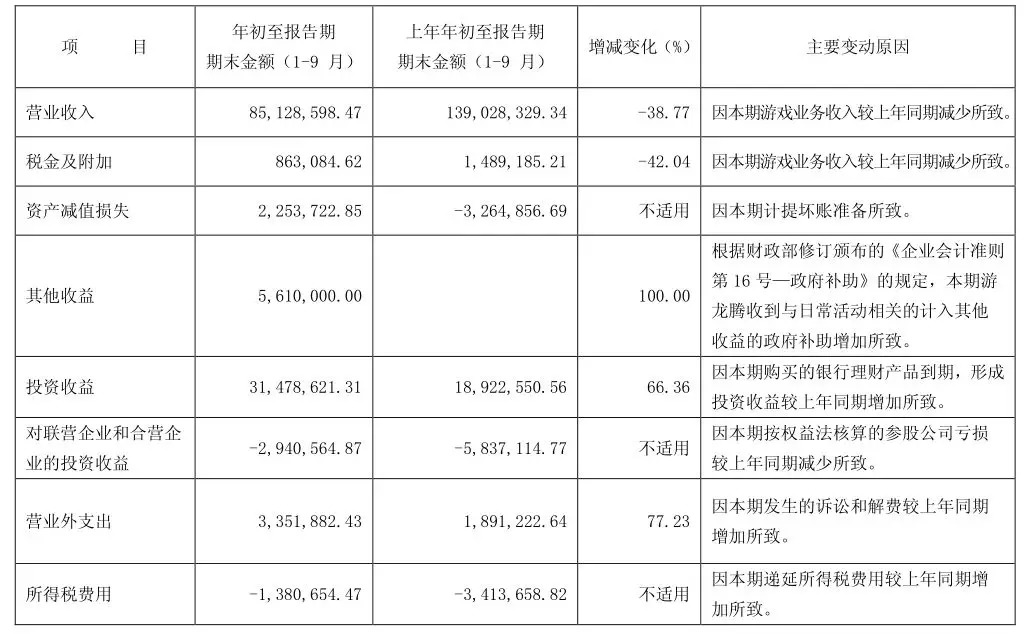 | 项　　目 | 年初至报告期期末金额（1-9 月） | 上年年初至报告期期末金额（1-9 月） | 增减变化（%） | 主要变动原因 |
|---|---|---|---|---|
| 营业收入 | 85，128，598.47 | 139，028，329.34 | -38.77 | 因本期游戏业务收入较上年同期减少所致。 |
| 税金及附加 | 863，084.62 | 1，489，185.21 | -42.04 | 因本期游戏业务收入较上年同期减少所致。 |
| 资产减值损失 | 2，253，722.85 | -3，264，856.69 | 不适用 | 因本期计提坏账准备所致。 |
| 其他收益 | 5，610，000.00 |  | 100.00 | 根据财政部修订颁布的《企业会计准则第 16 号—政府补助》的规定，本期游龙腾收到与日常活动相关的计入其他收益的政府补助增加所致。 |
| 投资收益 | 31，478，621.31 | 18，922，550.56 | 66.36 | 因本期购买的银行理财产品到期，形成投资收益较上年同期增加所致。 |
| 对联营企业和合营企业的投资收益 | -2，940，564.87 | -5，837，114.77 | 不适用 | 因本期按权益法核算的参股公司亏损较上年同期减少所致。 |
| 营业外支出 | 3，351，882.43 | 1，891，222.64 | 77.23 | 因本期发生的诉讼和解费较上年同期增加所致。 |
| 所得税费用 | -1，380，654.47 | -3，413，658.82 | 不适用 | 因本期递延所得税费用较上年同期增加所致。 |